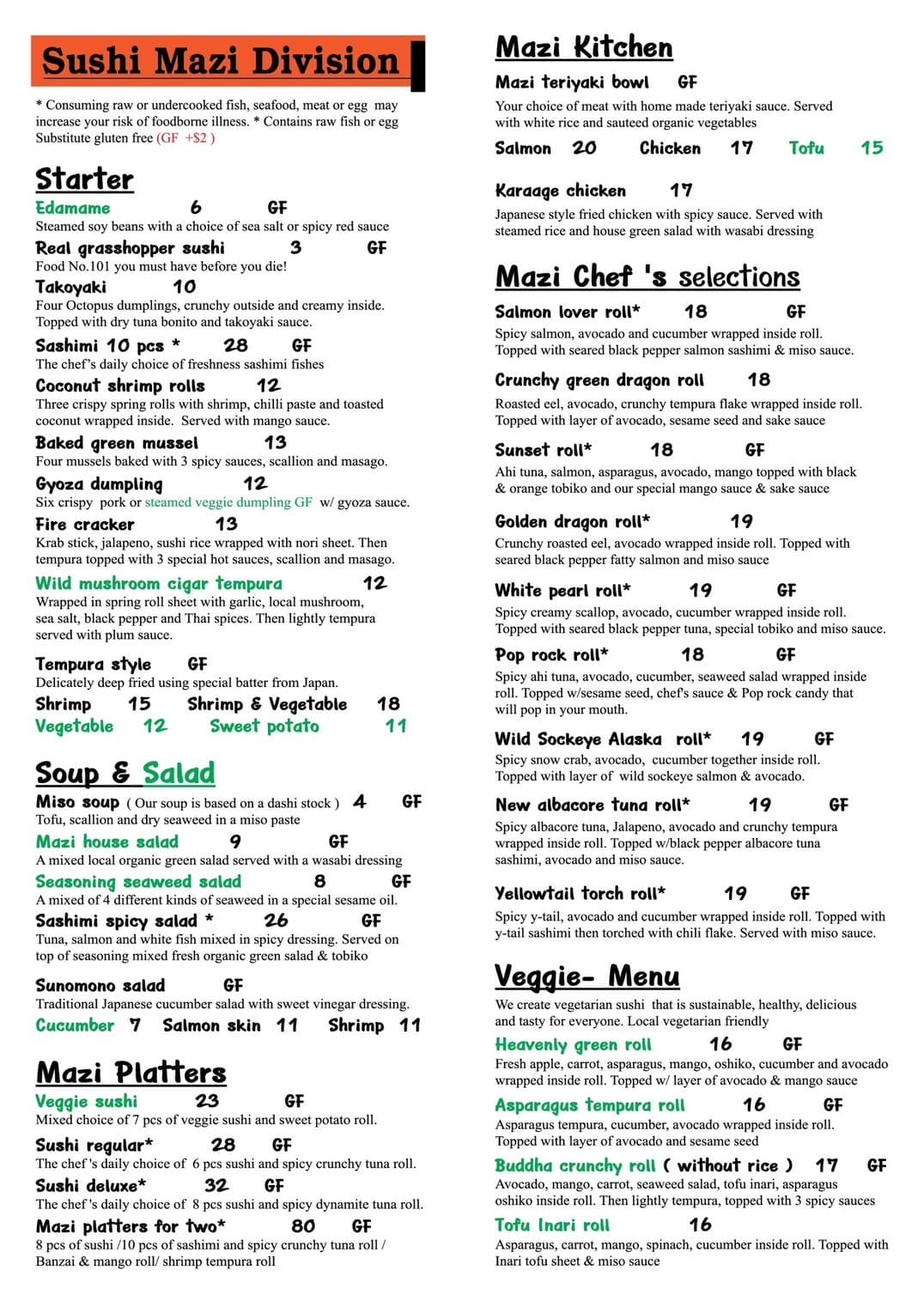 Sushi Mazi Division

* Consuming raw or undercooked fish, seafood, meat or egg may increase your risk of foodborne illness. * Contains raw fish or egg Substitute gluten free (GF +$2 )

Starter

Edamame 6 GF
Steamed soy beans with a choice of sea salt or spicy red sauce

Real grasshopper sushi 3 GF
Food No.101 you must have before you die!

Takoyaki 10
Four Octopus dumplings, crunchy outside and creamy inside. Topped with dry tuna bonito and takoyaki sauce.

Sashimi 10 pcs * 28 GF
The chef's daily choice of freshness sashimi fishes

Coconut shrimp rolls 12
Three crispy spring rolls with shrimp, chilli paste and toasted coconut wrapped inside. Served with mango sauce.

Baked green mussel 13
Four mussels baked with 3 spicy sauces, scallion and masago.

Gyoza dumpling 12
Six crispy pork or steamed veggie dumpling GF w/ gyoza sauce.

Fire cracker 13
Krab stick, jalapeno, sushi rice wrapped with nori sheet. Then tempura topped with 3 special hot sauces, scallion and masago.

Wild mushroom cigar tempura 12
Wrapped in spring roll sheet with garlic, local mushroom, sea salt, black pepper and Thai spices. Then lightly tempura served with plum sauce.

Tempura style GF
Delicately deep fried using special batter from Japan.
Shrimp 15 Shrimp & Vegetable 18
Vegetable 12 Sweet potato 11

Soup & Salad

Miso soup ( Our soup is based on a dashi stock ) 4 GF
Tofu, scallion and dry seaweed in a miso paste

Mazi house salad 9 GF
A mixed local organic green salad served with a wasabi dressing

Seasoning seaweed salad 8 GF
A mixed of 4 different kinds of seaweed in a special sesame oil.

Sashimi spicy salad * 26 GF
Tuna, salmon and white fish mixed in spicy dressing. Served on top of seasoning mixed fresh organic green salad & tobiko

Sunomono salad GF
Traditional Japanese cucumber salad with sweet vinegar dressing.
Cucumber 7 Salmon skin 11 Shrimp 11

Mazi Platters

Veggie sushi 23 GF
Mixed choice of 7 pcs of veggie sushi and sweet potato roll.

Sushi regular* 28 GF
The chef 's daily choice of 6 pcs sushi and spicy crunchy tuna roll.

Sushi deluxe* 32 GF
The chef 's daily choice of 8 pcs sushi and spicy dynamite tuna roll.

Mazi platters for two* 80 GF
8 pcs of sushi /10 pcs of sashimi and spicy crunchy tuna roll / Banzai & mango roll/ shrimp tempura roll

Mazi Kitchen

Mazi teriyaki bowl GF
Your choice of meat with home made teriyaki sauce. Served with white rice and sauteed organic vegetables
Salmon 20 Chicken 17 Tofu 15

Karaage chicken 17
Japanese style fried chicken with spicy sauce. Served with steamed rice and house green salad with wasabi dressing

Mazi Chef 's selections

Salmon lover roll* 18 GF
Spicy salmon, avocado and cucumber wrapped inside roll. Topped with seared black pepper salmon sashimi & miso sauce.

Crunchy green dragon roll 18
Roasted eel, avocado, crunchy tempura flake wrapped inside roll. Topped with layer of avocado, sesame seed and sake sauce

Sunset roll* 18 GF
Ahi tuna, salmon, asparagus, avocado, mango topped with black & orange tobiko and our special mango sauce & sake sauce

Golden dragon roll* 19
Crunchy roasted eel, avocado wrapped inside roll. Topped with seared black pepper fatty salmon and miso sauce

White pearl roll* 19 GF
Spicy creamy scallop, avocado, cucumber wrapped inside roll. Topped with seared black pepper tuna, special tobiko and miso sauce.

Pop rock roll* 18 GF
Spicy ahi tuna, avocado, cucumber, seaweed salad wrapped inside roll. Topped w/sesame seed, chef's sauce & Pop rock candy that will pop in your mouth.

Wild Sockeye Alaska roll* 19 GF
Spicy snow crab, avocado, cucumber together inside roll. Topped with layer of wild sockeye salmon & avocado.

New albacore tuna roll* 19 GF
Spicy albacore tuna, Jalapeno, avocado and crunchy tempura wrapped inside roll. Topped w/black pepper albacore tuna sashimi, avocado and miso sauce.

Yellowtail torch roll* 19 GF
Spicy y-tail, avocado and cucumber wrapped inside roll. Topped with y-tail sashimi then torched with chili flake. Served with miso sauce.

Veggie- Menu

We create vegetarian sushi that is sustainable, healthy, delicious and tasty for everyone. Local vegetarian friendly

Heavenly green roll 16 GF
Fresh apple, carrot, asparagus, mango, oshiko, cucumber and avocado wrapped inside roll. Topped w/ layer of avocado & mango sauce

Asparagus tempura roll 16 GF
Asparagus tempura, cucumber, avocado wrapped inside roll. Topped with layer of avocado and sesame seed

Buddha crunchy roll ( without rice ) 17 GF
Avocado, mango, carrot, seaweed salad, tofu inari, asparagus oshiko inside roll. Then lightly tempura, topped with 3 spicy sauces

Tofu Inari roll 16
Asparagus, carrot, mango, spinach, cucumber inside roll. Topped with Inari tofu sheet & miso sauce